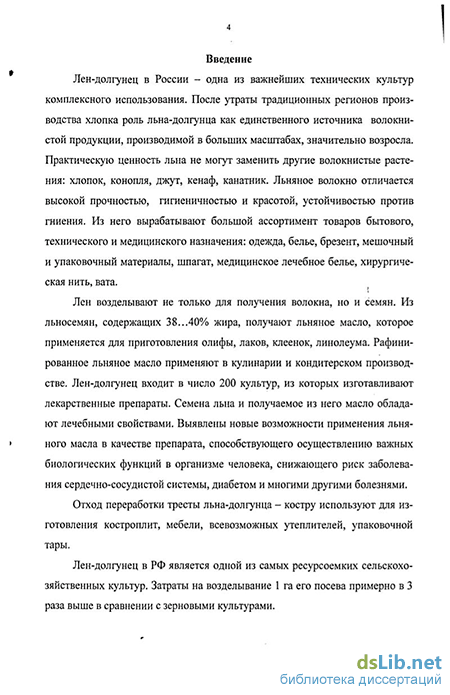 4

Введение

Лен-долгунец в России – одна из важнейших технических культур комплексного использования. После утраты традиционных регионов производства хлопка роль льна-долгунца как единственного источника волокнистой продукции, производимой в больших масштабах, значительно возросла. Практическую ценность льна не могут заменить другие волокнистые растения: хлопок, конопля, джут, кенаф, канатник. Льняное волокно отличается высокой прочностью, гигиеничностью и красотой, устойчивостью против гниения. Из него вырабатывают большой ассортимент товаров бытового, технического и медицинского назначения: одежда, белье, брезент, мешочный и упаковочный материалы, шпагат, медицинское лечебное белье, хирургическая нить, вата.

Лен возделывают не только для получения волокна, но и семян. Из льносемян, содержащих 38…40% жира, получают льняное масло, которое применяется для приготовления олифы, лаков, клеенок, линолеума. Рафинированное льняное масло применяют в кулинарии и кондитерском производстве. Лен-долгунец входит в число 200 культур, из которых изготавливают лекарственные препараты. Семена льна и получаемое из него масло обладают лечебными свойствами. Выявлены новые возможности применения льняного масла в качестве препарата, способствующего осуществлению важных биологических функций в организме человека, снижающего риск заболевания сердечно-сосудистой системы, диабетом и многими другими болезнями.

Отход переработки тресты льна-долгунца – костру используют для изготовления костроплит, мебели, всевозможных утеплителей, упаковочной тары.

Лен-долгунец в РФ является одной из самых ресурсоемких сельскохозяйственных культур. Затраты на возделывание 1 га его посева примерно в 3 раза выше в сравнении с зерновыми культурами.

dsLib.net
библиотека диссертаций